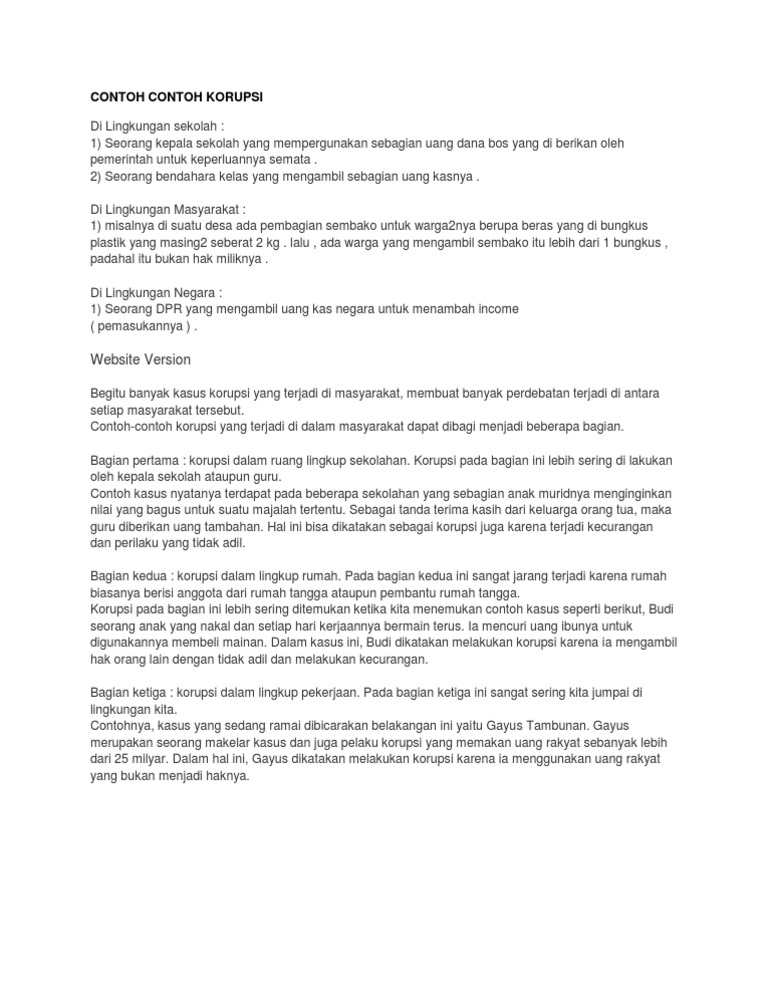 CONTOH CONTOH KORUPSI

Di Lingkungan sekolah :
1) Seorang kepala sekolah yang mempergunakan sebagian uang dana bos yang di berikan oleh pemerintah untuk keperluannya semata .
2) Seorang bendahara kelas yang mengambil sebagian uang kasnya .

Di Lingkungan Masyarakat :
1) misalnya di suatu desa ada pembagian sembako untuk warga2nya berupa beras yang di bungkus plastik yang masing2 seberat 2 kg . lalu , ada warga yang mengambil sembako itu lebih dari 1 bungkus , padahal itu bukan hak miliknya .

Di Lingkungan Negara :
1) Seorang DPR yang mengambil uang kas negara untuk menambah income ( pemasukannya ) .

Website Version

Begitu banyak kasus korupsi yang terjadi di masyarakat, membuat banyak perdebatan terjadi di antara setiap masyarakat tersebut.
Contoh-contoh korupsi yang terjadi di dalam masyarakat dapat dibagi menjadi beberapa bagian.

Bagian pertama : korupsi dalam ruang lingkup sekolahan. Korupsi pada bagian ini lebih sering di lakukan oleh kepala sekolah ataupun guru.
Contoh kasus nyatanya terdapat pada beberapa sekolahan yang sebagian anak muridnya menginginkan nilai yang bagus untuk suatu majalah tertentu. Sebagai tanda terima kasih dari keluarga orang tua, maka guru diberikan uang tambahan. Hal ini bisa dikatakan sebagai korupsi juga karena terjadi kecurangan dan perilaku yang tidak adil.

Bagian kedua : korupsi dalam lingkup rumah. Pada bagian kedua ini sangat jarang terjadi karena rumah biasanya berisi anggota dari rumah tangga ataupun pembantu rumah tangga.
Korupsi pada bagian ini lebih sering ditemukan ketika kita menemukan contoh kasus seperti berikut, Budi seorang anak yang nakal dan setiap hari kerjaannya bermain terus. Ia mencuri uang ibunya untuk digunakannya membeli mainan. Dalam kasus ini, Budi dikatakan melakukan korupsi karena ia mengambil hak orang lain dengan tidak adil dan melakukan kecurangan.

Bagian ketiga : korupsi dalam lingkup pekerjaan. Pada bagian ketiga ini sangat sering kita jumpai di lingkungan kita.
Contohnya, kasus yang sedang ramai dibicarakan belakangan ini yaitu Gayus Tambunan. Gayus merupakan seorang makelar kasus dan juga pelaku korupsi yang memakan uang rakyat sebanyak lebih dari 25 milyar. Dalam hal ini, Gayus dikatakan melakukan korupsi karena ia menggunakan uang rakyat yang bukan menjadi haknya.